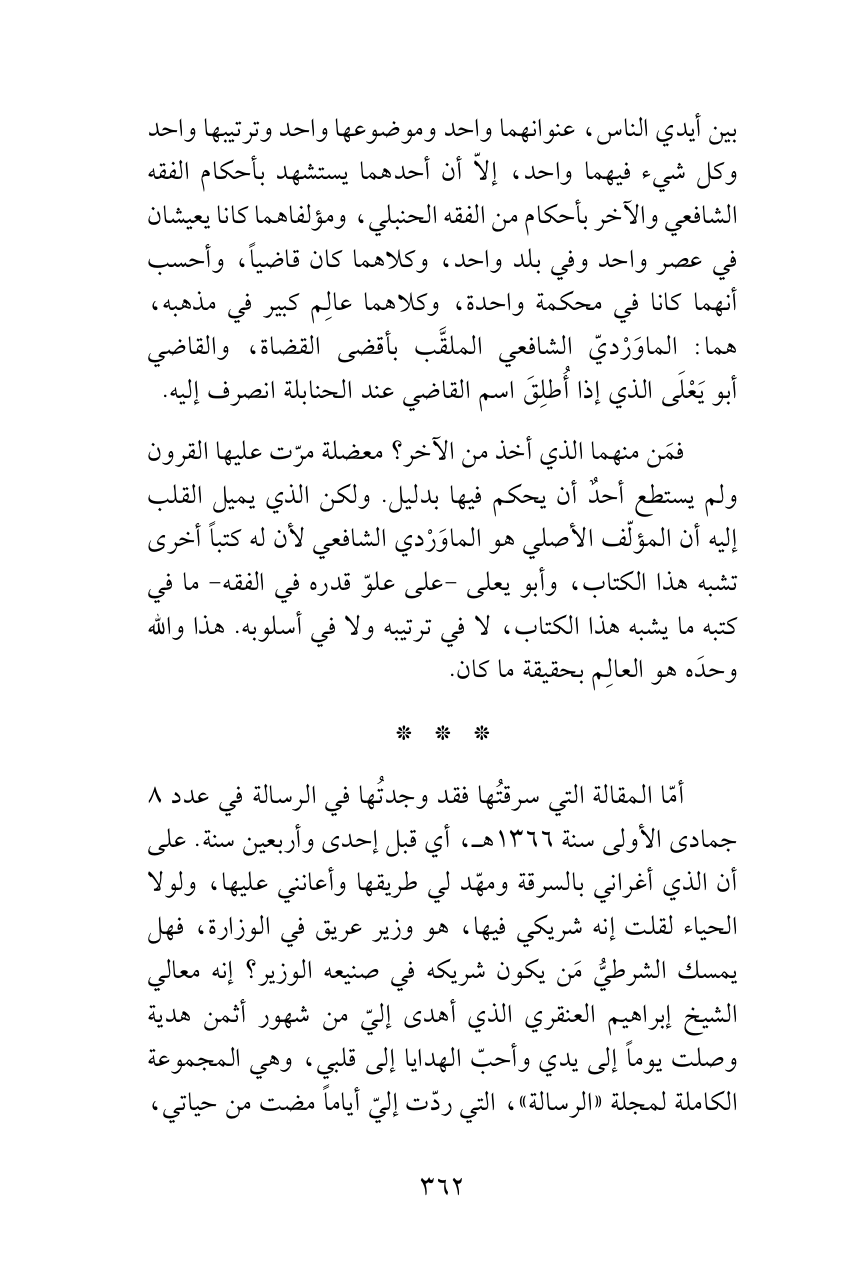 بين أيدي الناس، عنوانهما واحد وموضوعها واحد وترتيبها واحد وكل شيء فيهما واحد، إلاّ أن أحدهما يستشهد بأحكام الفقه الشافعي والآخر بأحكام من الفقه الحنبلي، ومؤلفاهما كانا يعيشان في عصر واحد وفي بلد واحد، وكلاهما كان قاضياً، وأحسب أنهما كانا في محكمة واحدة، وكلاهما عالِم كبير في مذهبه، هما: الماوَرْديّ الشافعي الملقَّب بأقضى القضاة، والقاضي أبو يَعْلَى الذي إذا أُطلِقَ اسم القاضي عند الحنابلة انصرف إليه.

فمَن منهما الذي أخذ من الآخر؟ معضلة مرّت عليها القرون ولم يستطع أحدٌ أن يحكم فيها بدليل. ولكن الذي يميل القلب إليه أن المؤلّف الأصلي هو الماوَرْدي الشافعي لأن له كتباً أخرى تشبه هذا الكتاب، وأبو يعلى -على علوّ قدره في الفقه- ما في كتبه ما يشبه هذا الكتاب، لا في ترتيبه ولا في أسلوبه. هذا والله وحدَه هو العالِم بحقيقة ما كان.

* * *

أمّا المقالة التي سرقتُها فقد وجدتُها في الرسالة في عدد ٨ جمادى الأولى سنة ١٣٦٦هـ، أي قبل إحدى وأربعين سنة. على أن الذي أغراني بالسرقة ومهّد لي طريقها وأعانني عليها، ولولا الحياء لقلت إنه شريكي فيها، هو وزير عريق في الوزارة، فهل يمسك الشرطيُّ مَن يكون شريكه في صنيعه الوزير؟ إنه معالي الشيخ إبراهيم العنقري الذي أهدى إليّ من شهور أثمن هدية وصلت يوماً إلى يدي وأحبّ الهدايا إلى قلبي، وهي المجموعة الكاملة لمجلة «الرسالة»، التي ردّت إليّ أياماً مضت من حياتي،

٣٦٢